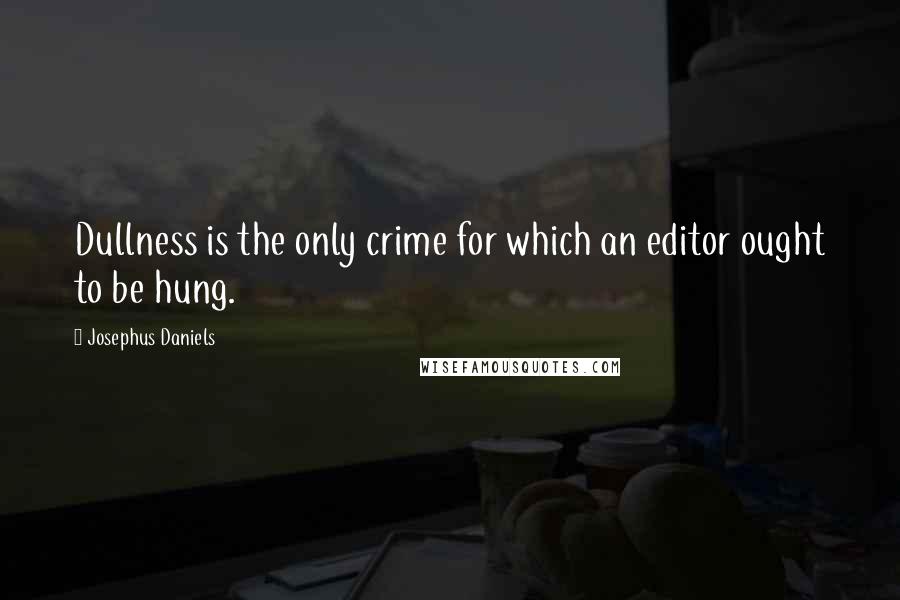 Dullness is the only crime for which an editor ought to be hung.

Josephus Daniels

WISEFAMOUSQUOTES.COM